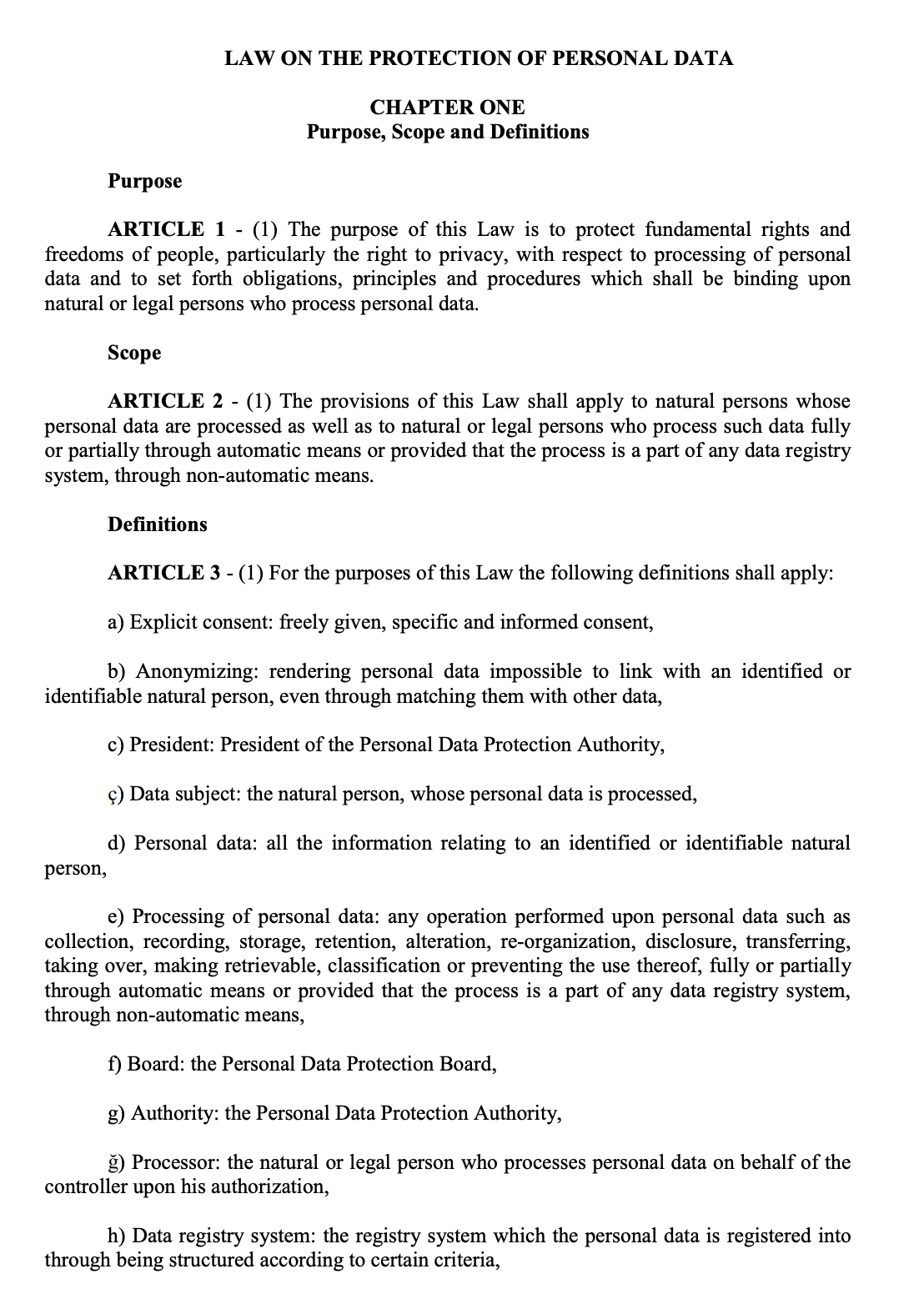 LAW ON THE PROTECTION OF PERSONAL DATA

CHAPTER ONE
Purpose, Scope and Definitions

Purpose

ARTICLE 1 - (1) The purpose of this Law is to protect fundamental rights and freedoms of people, particularly the right to privacy, with respect to processing of personal data and to set forth obligations, principles and procedures which shall be binding upon natural or legal persons who process personal data.

Scope

ARTICLE 2 - (1) The provisions of this Law shall apply to natural persons whose personal data are processed as well as to natural or legal persons who process such data fully or partially through automatic means or provided that the process is a part of any data registry system, through non-automatic means.

Definitions

ARTICLE 3 - (1) For the purposes of this Law the following definitions shall apply:

a) Explicit consent: freely given, specific and informed consent,

b) Anonymizing: rendering personal data impossible to link with an identified or identifiable natural person, even through matching them with other data,

c) President: President of the Personal Data Protection Authority,

ç) Data subject: the natural person, whose personal data is processed,

d) Personal data: all the information relating to an identified or identifiable natural person,

e) Processing of personal data: any operation performed upon personal data such as collection, recording, storage, retention, alteration, re-organization, disclosure, transferring, taking over, making retrievable, classification or preventing the use thereof, fully or partially through automatic means or provided that the process is a part of any data registry system, through non-automatic means,

f) Board: the Personal Data Protection Board,

g) Authority: the Personal Data Protection Authority,

ğ) Processor: the natural or legal person who processes personal data on behalf of the controller upon his authorization,

h) Data registry system: the registry system which the personal data is registered into through being structured according to certain criteria,